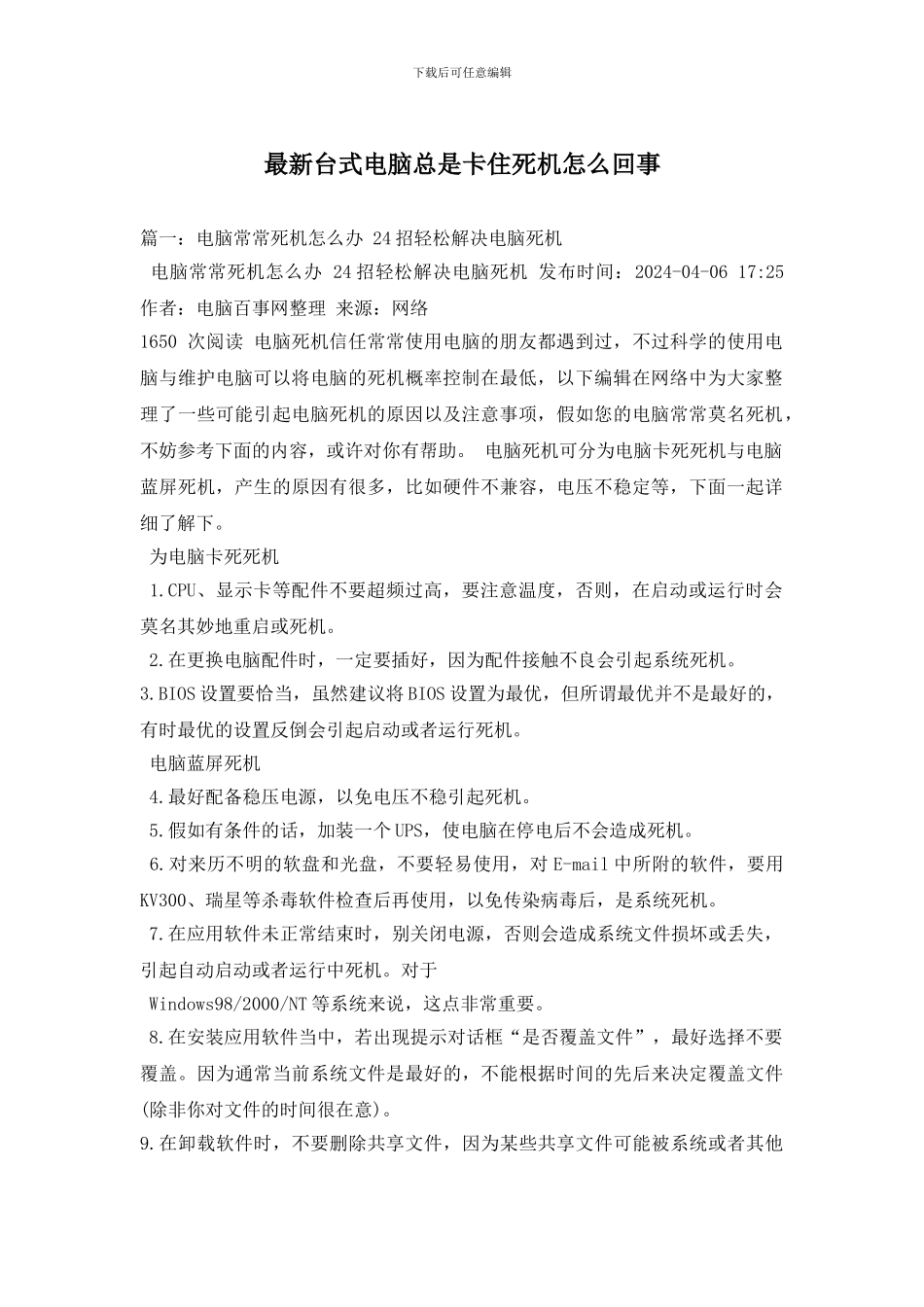 下载后可任意编辑

最新台式电脑总是卡住死机怎么回事

篇一：电脑常常死机怎么办 24招轻松解决电脑死机

电脑常常死机怎么办 24招轻松解决电脑死机 发布时间：2024-04-06 17:25 作者：电脑百事网整理 来源：网络

1650 次阅读 电脑死机信任常常使用电脑的朋友都遇到过，不过科学的使用电脑与维护电脑可以将电脑的死机概率控制在最低，以下编辑在网络中为大家整理了一些可能引起电脑死机的原因以及注意事项，假如您的电脑常常莫名死机，不妨参考下面的内容，或许对你有帮助。 电脑死机可分为电脑卡死死机与电脑蓝屏死机，产生的原因有很多，比如硬件不兼容，电压不稳定等，下面一起详细了解下。

为电脑卡死死机

1.CPU、显示卡等配件不要超频过高，要注意温度，否则，在启动或运行时会莫名其妙地重启或死机。

2.在更换电脑配件时，一定要插好，因为配件接触不良会引起系统死机。

3.BIOS设置要恰当，虽然建议将BIOS设置为最优，但所谓最优并不是最好的，有时最优的设置反倒会引起启动或者运行死机。

电脑蓝屏死机

4.最好配备稳压电源，以免电压不稳引起死机。

5.假如有条件的话，加装一个UPS，使电脑在停电后不会造成死机。

6.对来历不明的软盘和光盘，不要轻易使用，对E-mail中所附的软件，要用KV300、瑞星等杀毒软件检查后再使用，以免传染病毒后，是系统死机。

7.在应用软件未正常结束时，别关闭电源，否则会造成系统文件损坏或丢失，引起自动启动或者运行中死机。对于

Windows98/2000/NT等系统来说，这点非常重要。

8.在安装应用软件当中，若出现提示对话框“是否覆盖文件”，最好选择不要覆盖。因为通常当前系统文件是最好的，不能根据时间的先后来决定覆盖文件(除非你对文件的时间很在意)。

9.在卸载软件时，不要删除共享文件，因为某些共享文件可能被系统或者其他